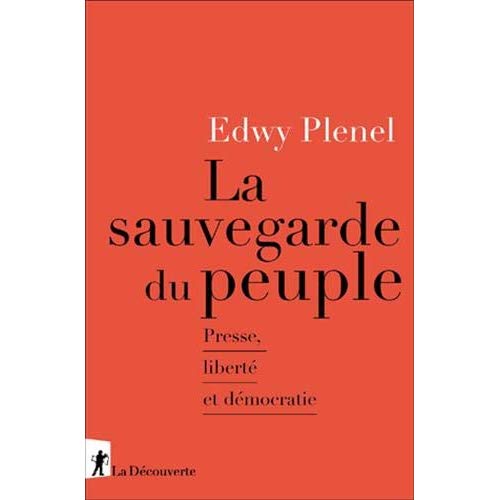 Edwy Plenel

La sauvegarde du peuple

Presse, liberté et démocratie

La Découverte